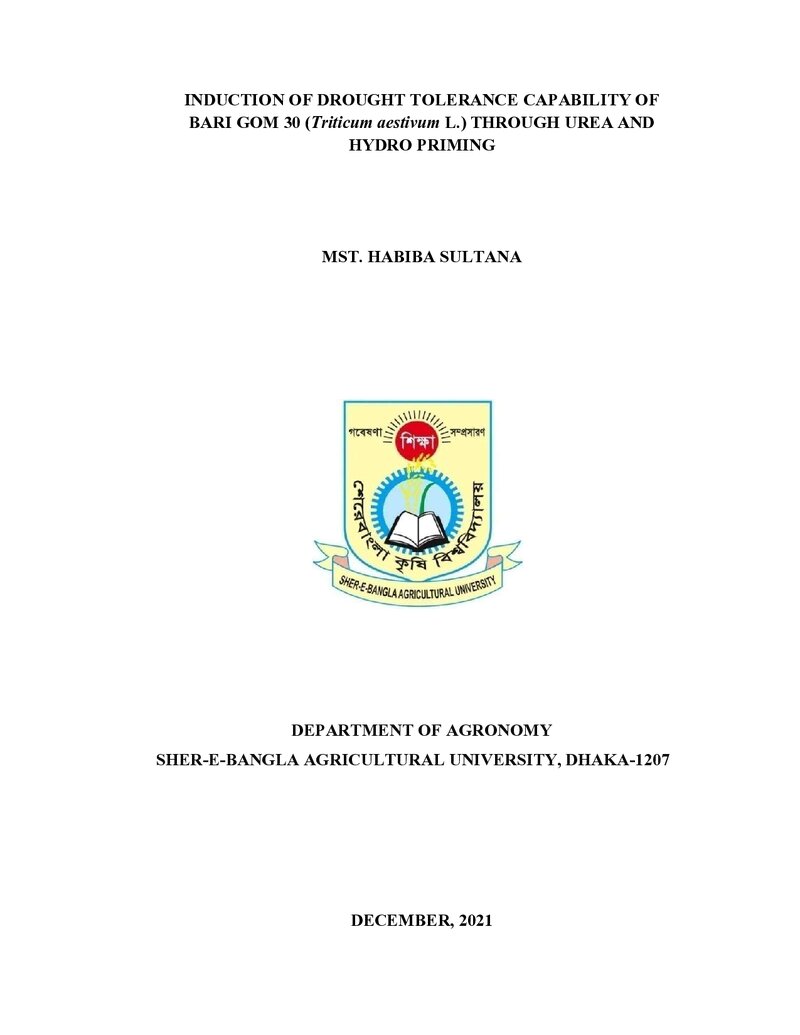 INDUCTION OF DROUGHT TOLERANCE CAPABILITY OF BARI GOM 30 (Triticum aestivum L.) THROUGH UREA AND HYDRO PRIMING

MST. HABIBA SULTANA

গবেষণা শিক্ষা সম্প্রসারণ

শেরেবাংলা কৃষি বিশ্ববিদ্যালয়

SHER-E-BANGLA AGRICULTURAL UNIVERSITY

DEPARTMENT OF AGRONOMY
SHER-E-BANGLA AGRICULTURAL UNIVERSITY, DHAKA-1207

DECEMBER, 2021